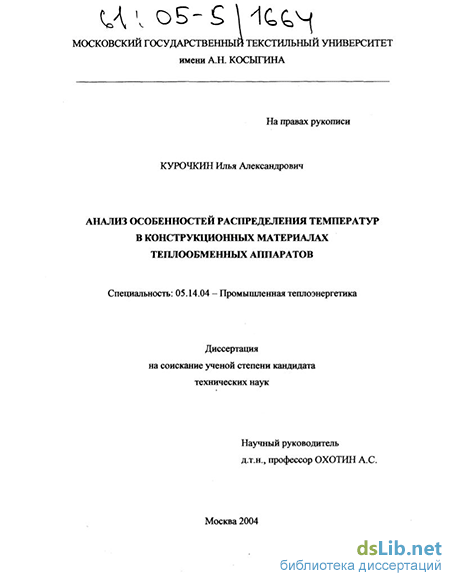 61:05-5/1664

МОСКОВСКИЙ ГОСУДАРСТВЕННЫЙ ТЕКСТИЛЬНЫЙ УНИВЕРСИТЕТ
имени А.Н. КОСЫГИНА

На правах рукописи

КУРОЧКИН Илья Александрович

АНАЛИЗ ОСОБЕННОСТЕЙ РАСПРЕДЕЛЕНИЯ ТЕМПЕРАТУР В КОНСТРУКЦИОННЫХ МАТЕРИАЛАХ ТЕПЛООБМЕННЫХ АППАРАТОВ

Специальность: 05.14.04 – Промышленная теплоэнергетика

Диссертация
на соискание ученой степени кандидата
технических наук

Научный руководитель
д.т.н., профессор ОХОТИН А.С.

Москва 2004

dsLib.net
библиотека диссертаций